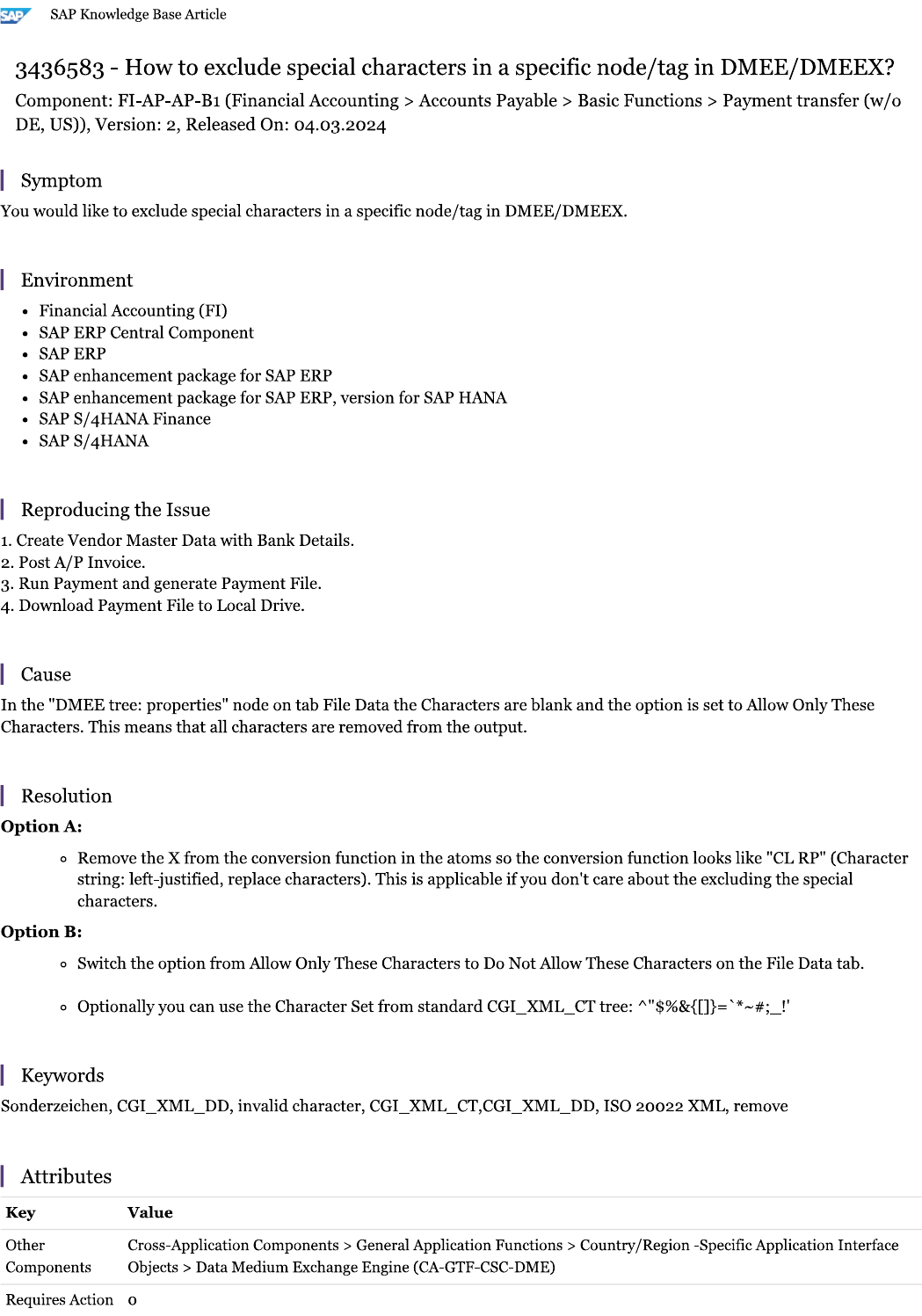 SAP SAP Knowledge Base Article

3436583 - How to exclude special characters in a specific node/tag in DMEE/DMEEX?

Component: FI-AP-AP-B1 (Financial Accounting > Accounts Payable > Basic Functions > Payment transfer (w/o DE, US)), Version: 2, Released On: 04.03.2024

Symptom

You would like to exclude special characters in a specific node/tag in DMEE/DMEEX.

Environment

- Financial Accounting (FI)
- SAP ERP Central Component
- SAP ERP
- SAP enhancement package for SAP ERP
- SAP enhancement package for SAP ERP, version for SAP HANA
- SAP S/4HANA Finance
- SAP S/4HANA

Reproducing the Issue

1. Create Vendor Master Data with Bank Details.
2. Post A/P Invoice.
3. Run Payment and generate Payment File.
4. Download Payment File to Local Drive.

Cause

In the "DMEE tree: properties" node on tab File Data the Characters are blank and the option is set to Allow Only These Characters. This means that all characters are removed from the output.

Resolution

Option A:

- Remove the X from the conversion function in the atoms so the conversion function looks like "CL RP" (Character string: left-justified, replace characters). This is applicable if you don't care about the excluding the special characters.

Option B:

- Switch the option from Allow Only These Characters to Do Not Allow These Characters on the File Data tab.

- Optionally you can use the Character Set from standard CGI_XML_CT tree: ^"$%&{[]}=`*~#;_!'

Keywords

Sonderzeichen, CGI_XML_DD, invalid character, CGI_XML_CT,CGI_XML_DD, ISO 20022 XML, remove

Attributes

| Key | Value |
|---|---|
| Other Components | Cross-Application Components > General Application Functions > Country/Region -Specific Application Interface Objects > Data Medium Exchange Engine (CA-GTF-CSC-DME) |
| Requires Action | 0 |